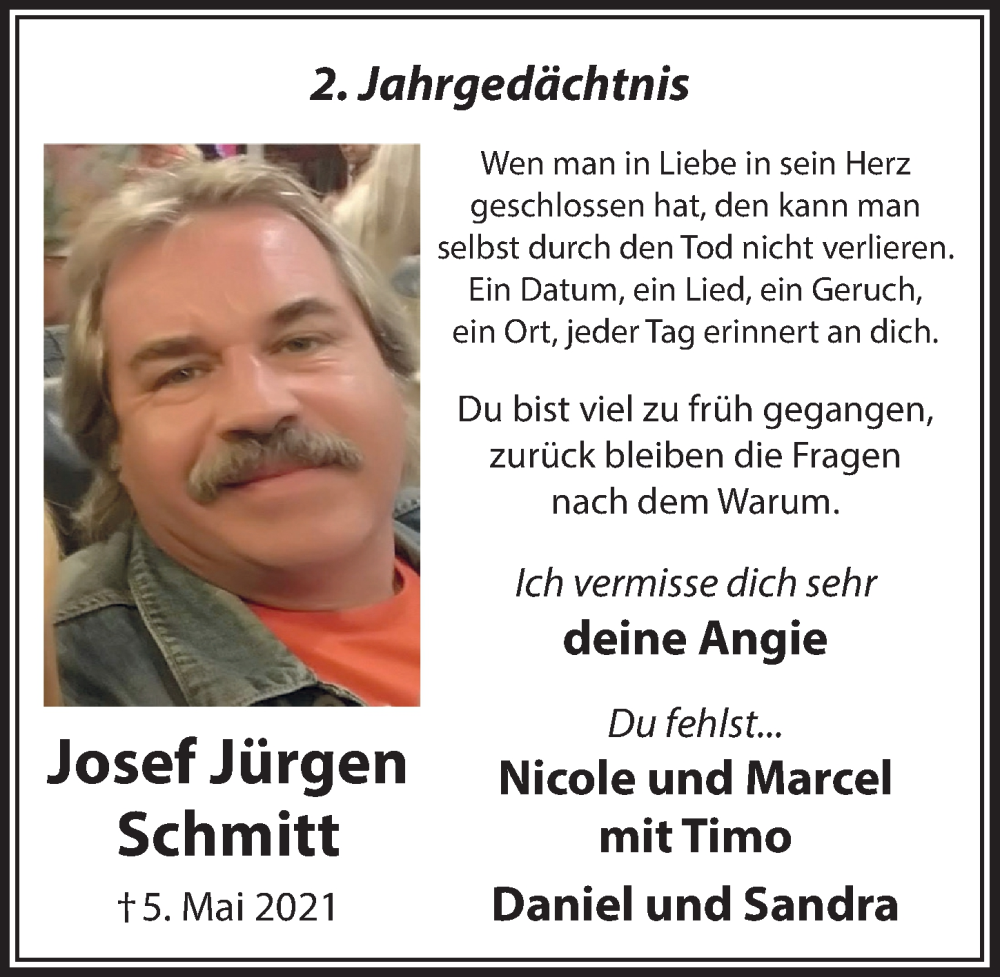 2. Jahrgedächtnis

Wen man in Liebe in sein Herz geschlossen hat, den kann man selbst durch den Tod nicht verlieren. Ein Datum, ein Lied, ein Geruch, ein Ort, jeder Tag erinnert an dich.

Du bist viel zu früh gegangen, zurück bleiben die Fragen nach dem Warum.

Ich vermisse dich sehr
deine Angie

Du fehlst...
Nicole und Marcel
mit Timo
Daniel und Sandra

Josef Jürgen Schmitt
† 5. Mai 2021